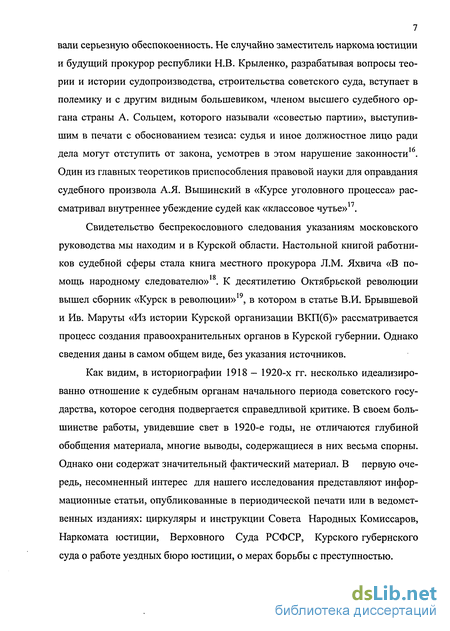 7

вали серьезную обеспокоенность. Не случайно заместитель наркома юстиции и будущий прокурор республики Н.В. Крыленко, разрабатывая вопросы теории и истории судопроизводства, строительства советского суда, вступает в полемику и с другим видным большевиком, членом высшего судебного органа страны А. Сольцем, которого называли «совестью партии», выступившим в печати с обоснованием тезиса: судья и иное должностное лицо ради дела могут отступить от закона, усмотрев в этом нарушение законности$^{16}$. Один из главных теоретиков приспособления правовой науки для оправдания судебного произвола А.Я. Вышинский в «Курсе уголовного процесса» рассматривал внутреннее убеждение судей как «классовое чутье»$^{17}$.

Свидетельство беспрекословного следования указаниям московского руководства мы находим и в Курской области. Настольной книгой работников судебной сферы стала книга местного прокурора Л.М. Яхвича «В помощь народному следователю»$^{18}$. К десятилетию Октябрьской революции вышел сборник «Курск в революции»$^{19}$, в котором в статье В.И. Брывшевой и Ив. Маруты «Из истории Курской организации ВКП(б)» рассматривается процесс создания правоохранительных органов в Курской губернии. Однако сведения даны в самом общем виде, без указания источников.

Как видим, в историографии 1918 – 1920-х гг. несколько идеализированно отношение к судебным органам начального периода советского государства, которое сегодня подвергается справедливой критике. В своем большинстве работы, увидевшие свет в 1920-е годы, не отличаются глубиной обобщения материала, многие выводы, содержащиеся в них весьма спорны. Однако они содержат значительный фактический материал. В первую очередь, несомненный интерес для нашего исследования представляют информационные статьи, опубликованные в периодической печати или в ведомственных изданиях: циркуляры и инструкции Совета Народных Комиссаров, Наркомата юстиции, Верховного Суда РСФСР, Курского губернского суда о работе уездных бюро юстиции, о мерах борьбы с преступностью.

dsLib.net
библиотека диссертаций